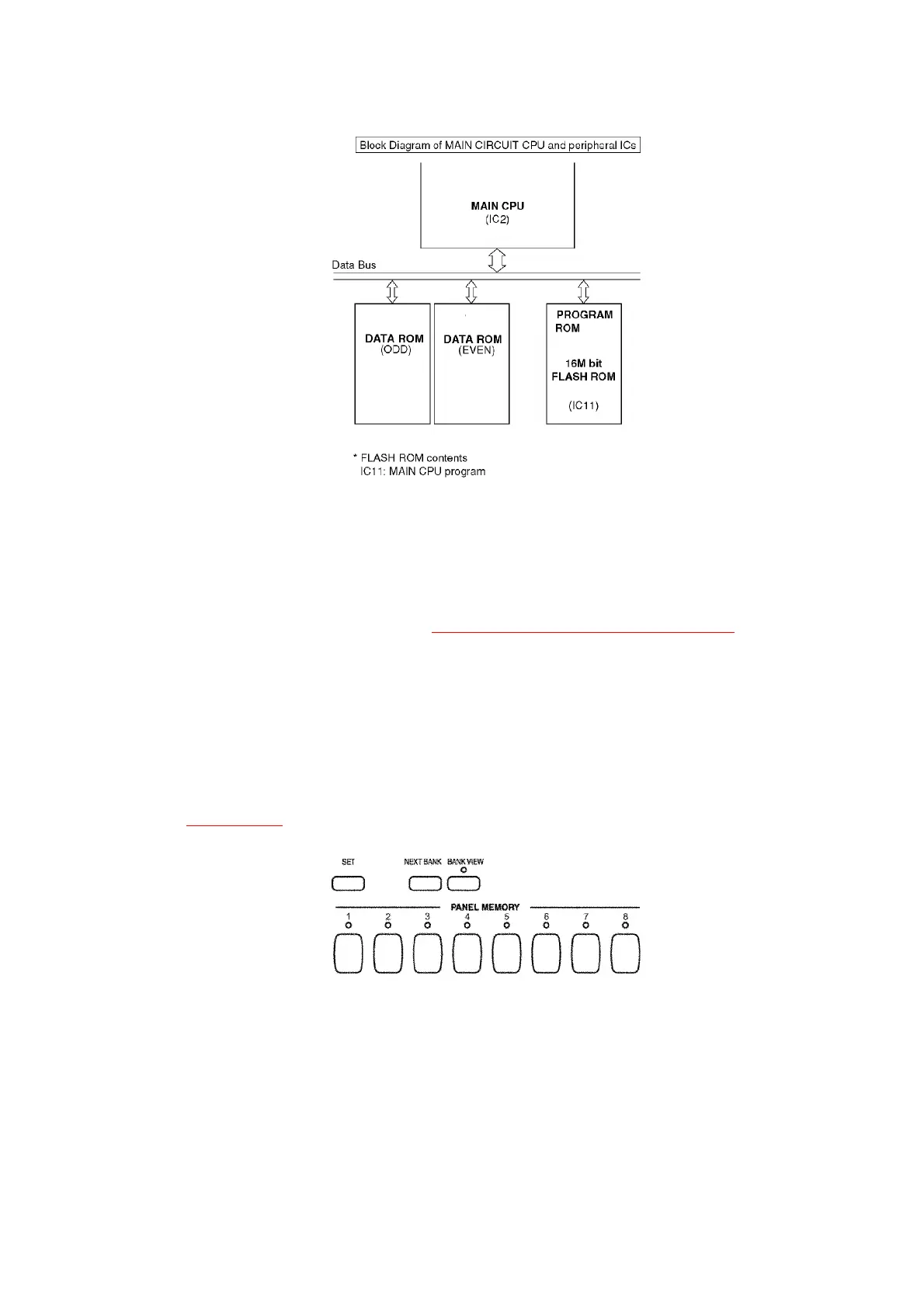 Block Diagram of MAIN CIRCUIT CPU and peripheral ICs

MAIN CPU
(IC2)

Data Bus

DATA ROM
(ODD)

DATA ROM
(EVEN)

PROGRAM
ROM

16M bit
FLASH ROM

(IC11)

* FLASH ROM contents
IC11: MAIN CPU program

SET

NEXT BANK

BANK VIEW

PANEL MEMORY

1 2 3 4 5 6 7 8